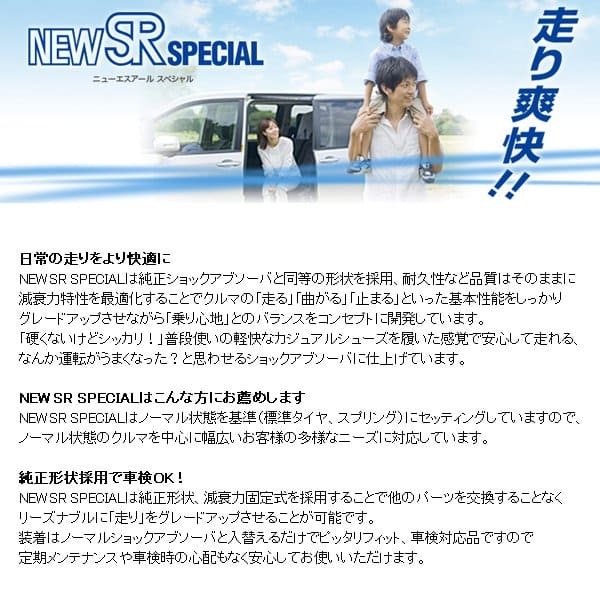 NEW SR SPECIAL
ニューエスアール スペシャル

走り爽快!!

日常の走りをより快適に
NEW SR SPECIALは純正ショックアブソーバと同等の形状を採用、耐久性など品質はそのままに減衰力特性を最適化することでクルマの「走る」「曲がる」「止まる」といった基本性能をしっかりグレードアップさせながら「乗り心地」とのバランスをコンセプトに開発しています。
「硬くないけどシッカリ！」普段使いの軽快なカジュアルシューズを履いた感覚で安心して走れる、なんか運転がうまくなった？と思わせるショックアブソーバに仕上げています。

NEW SR SPECIALはこんな方にお薦めします
NEW SR SPECIALはノーマル状態を基準（標準タイヤ、スプリング）にセッティングしていますので、ノーマル状態のクルマを中心に幅広いお客様の多様なニーズに対応しています。

純正形状採用で車検OK！
NEW SR SPECIALは純正形状、減衰力固定式を採用することで他のパーツを交換することなくリーズナブルに「走り」をグレードアップさせることが可能です。
装着はノーマルショックアブソーバと入替えるだけでピッタリフィット、車検対応品ですので定期メンテナンスや車検時の心配もなく安心してお使いいただけます。